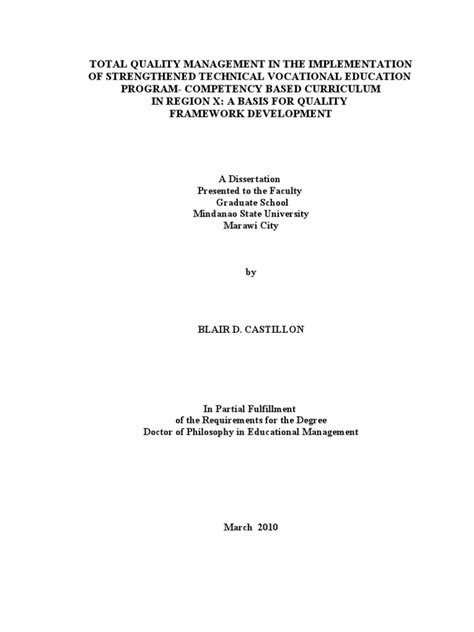 TOTAL QUALITY MANAGEMENT IN THE IMPLEMENTATION OF STRENGTHENED TECHNICAL VOCATIONAL EDUCATION PROGRAM- COMPETENCY BASED CURRICULUM IN REGION X: A BASIS FOR QUALITY FRAMEWORK DEVELOPMENT

A Dissertation
Presented to the Faculty
Graduate School
Mindanao State University
Marawi City

by

BLAIR D. CASTILLON

In Partial Fulfillment
of the Requirements for the Degree
Doctor of Philosophy in Educational Management

March 2010